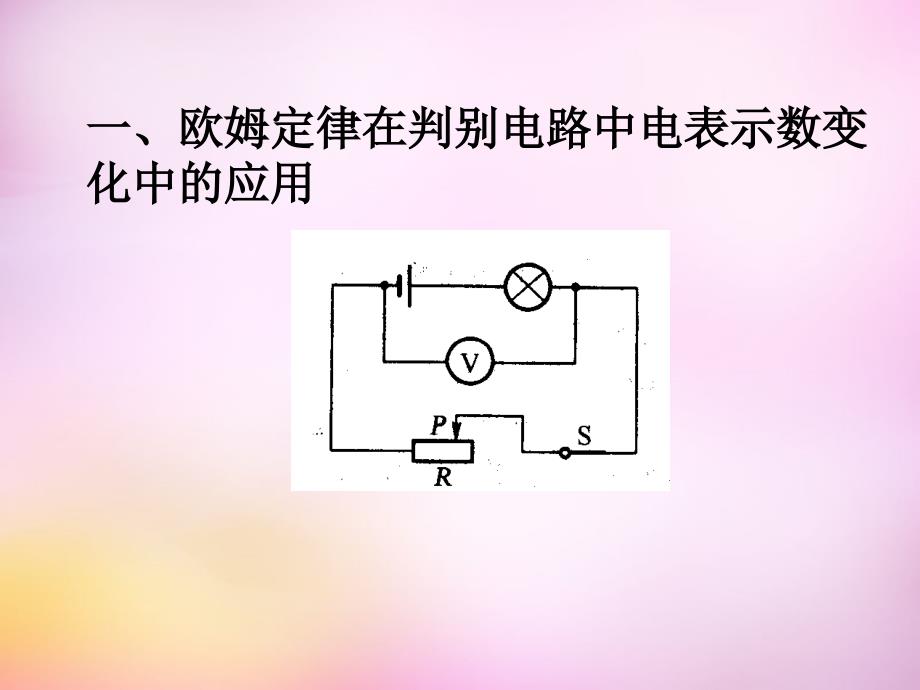 一、欧姆定律在判别电路中电表示数变化中的应用

V

P

S

R